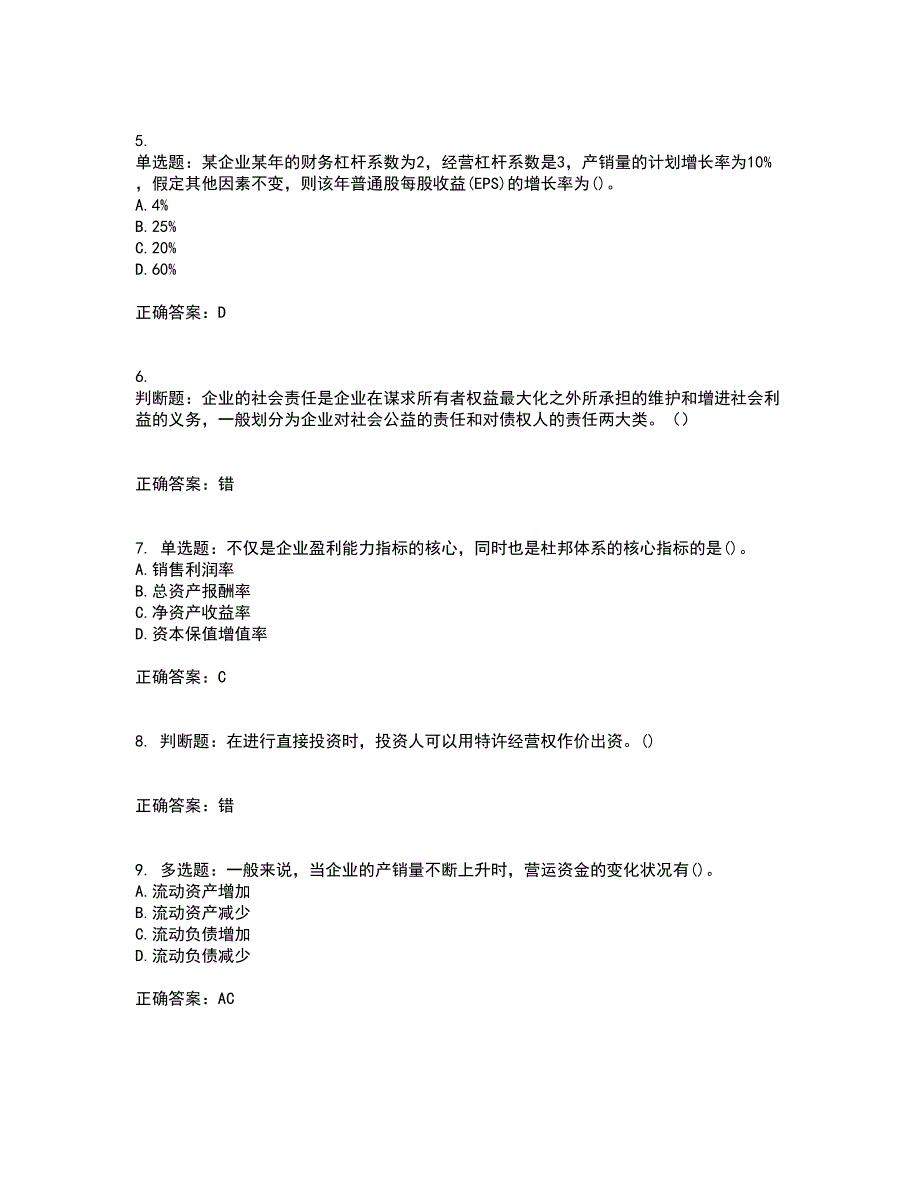 5.
单选题：某企业某年的财务杠杆系数为2，经营杠杆系数是3，产销量的计划增长率为10%，假定其他因素不变，则该年普通股每股收益(EPS)的增长率为()。
A. 4%
B. 25%
C. 20%
D. 60%

正确答案：D

6.
判断题：企业的社会责任是企业在谋求所有者权益最大化之外所承担的维护和增进社会利益的义务，一般划分为企业对社会公益的责任和对债权人的责任两大类。（）

正确答案：错

7. 单选题：不仅是企业盈利能力指标的核心，同时也是杜邦体系的核心指标的是()。
A. 销售利润率
B. 总资产报酬率
C. 净资产收益率
D. 资本保值增值率

正确答案：C

8. 判断题：在进行直接投资时，投资人可以用特许经营权作价出资。()

正确答案：错

9. 多选题：一般来说，当企业的产销量不断上升时，营运资金的变化状况有()。
A. 流动资产增加
B. 流动资产减少
C. 流动负债增加
D. 流动负债减少

正确答案：AC